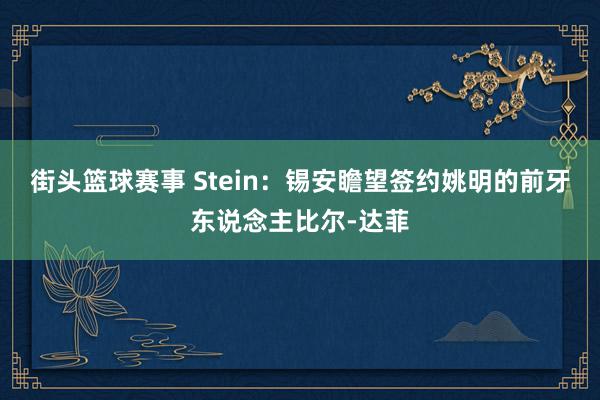 街头篮球赛事 Stein：锡安瞻望签约姚明的前牙东说念主比尔-达菲